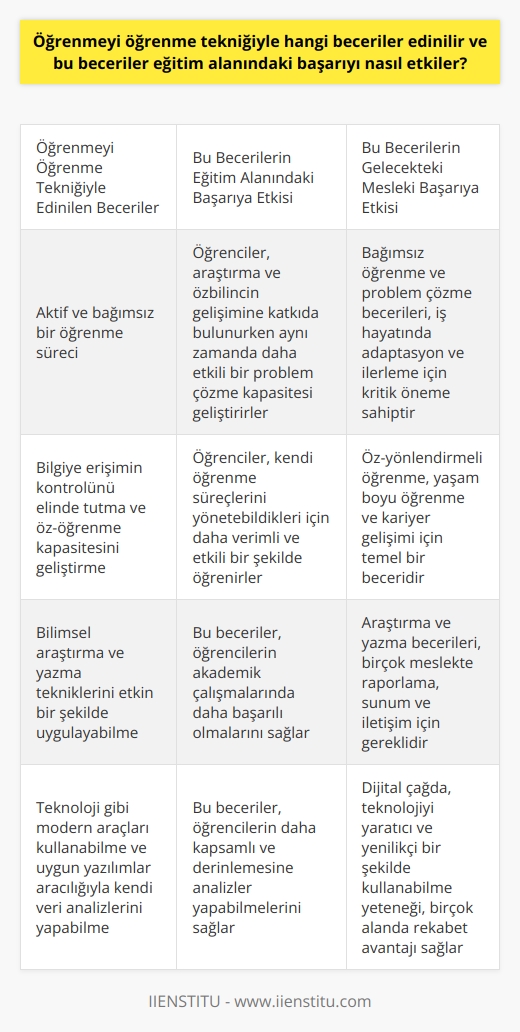 Öğrenmeyi öğrenme tekniğiyle hangi beceriler edinilir ve bu beceriler eğitim alanındaki başarıyı nasıl etkiler?

| Öğrenmeyi Öğrenme Tekniğiyle Edinilen Beceriler | Bu Becerilerin Eğitim Alanındaki Başarıya Etkisi | Bu Becerilerin Gelecekteki Mesleki Başarıya Etkisi |
|---|---|---|
| Aktif ve bağımsız bir öğrenme süreci | Öğrenciler, araştırma ve özbilincin gelişimine katkıda bulunurken aynı zamanda daha etkili bir problem çözme kapasitesi geliştirirler | Bağımsız öğrenme ve problem çözme becerileri, iş hayatında adaptasyon ve ilerleme için kritik öneme sahiptir |
| Bilgiye erişimin kontrolünü elinde tutma ve öz-öğrenme kapasitesini geliştirme | Öğrenciler, kendi öğrenme süreçlerini yönetebildikleri için daha verimli ve etkili bir şekilde öğrenirler | Öz-yönlendirmeli öğrenme, yaşam boyu öğrenme ve kariyer gelişimi için temel bir beceridir |
| Bilimsel araştırma ve yazma tekniklerini etkin bir şekilde uygulayabilme | Bu beceriler, öğrencilerin akademik çalışmalarında daha başarılı olmalarını sağlar | Araştırma ve yazma becerileri, birçok meslekte raporlama, sunum ve iletişim için gereklidir |
| Teknoloji gibi modern araçları kullanabilme ve uygun yazılımlar aracılığıyla kendi veri analizlerini yapabilme | Bu beceriler, öğrencilerin daha kapsamlı ve derinlemesine analizler yapabilmelerini sağlar | Dijital çağda, teknolojiyi yaratıcı ve yenilikçi bir şekilde kullanabilme yeteneği, birçok alanda rekabet avantajı sağlar |

IIENSTITU - www.iienstitu.com